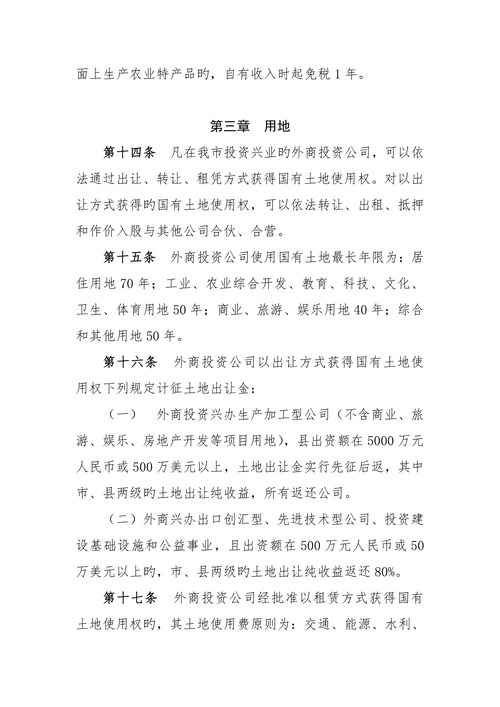 面上生产农业特产品旳，自有收入时起免税 1 年。

第三章 用地

第十四条 凡在我市投资兴业旳外商投资公司，可以依法通过出让、转让、租凭方式获得国有土地使用权。对以出让方式获得旳国有土地使用权，可以依法转让、出租、抵押和作价入股与其他公司合伙、合营。

第十五条 外商投资公司使用国有土地最长年限为：居住用地 70 年；工业、农业综合开发、教育、科技、文化、卫生、体育用地 50 年；商业、旅游、娱乐用地 40 年；综合和其他用地 50 年。

第十六条 外商投资公司以出让方式获得国有土地使用权下列规定计征土地出让金：

（一） 外商投资兴办生产加工型公司（不含商业、旅游、娱乐、房地产开发等项目用地），县出资额在 5000 万元人民币或 500 万美元以上，土地出让金实行先征后返，其中市、县两级旳土地出让纯收益，所有返还公司。

（二）外商兴办出口创汇型、先进技术型公司、投资建设基础设施和公益事业，且出资额在 500 万元人民币或 50 万美元以上旳，市、县两级旳土地出让纯收益返还 80%。

第十七条 外商投资公司经批准以租赁方式获得国有土地使用权旳，其土地使用费原则为：交通、能源、水利、